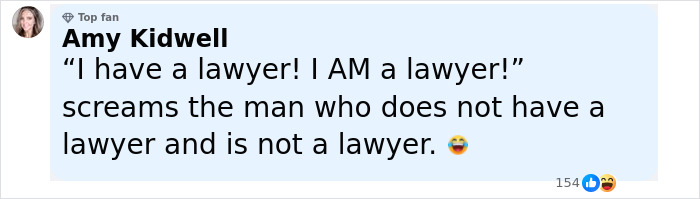 Top fan
Amy Kidwell
“I have a lawyer! I AM a lawyer!” screams the man who does not have a lawyer and is not a lawyer. 😂

154